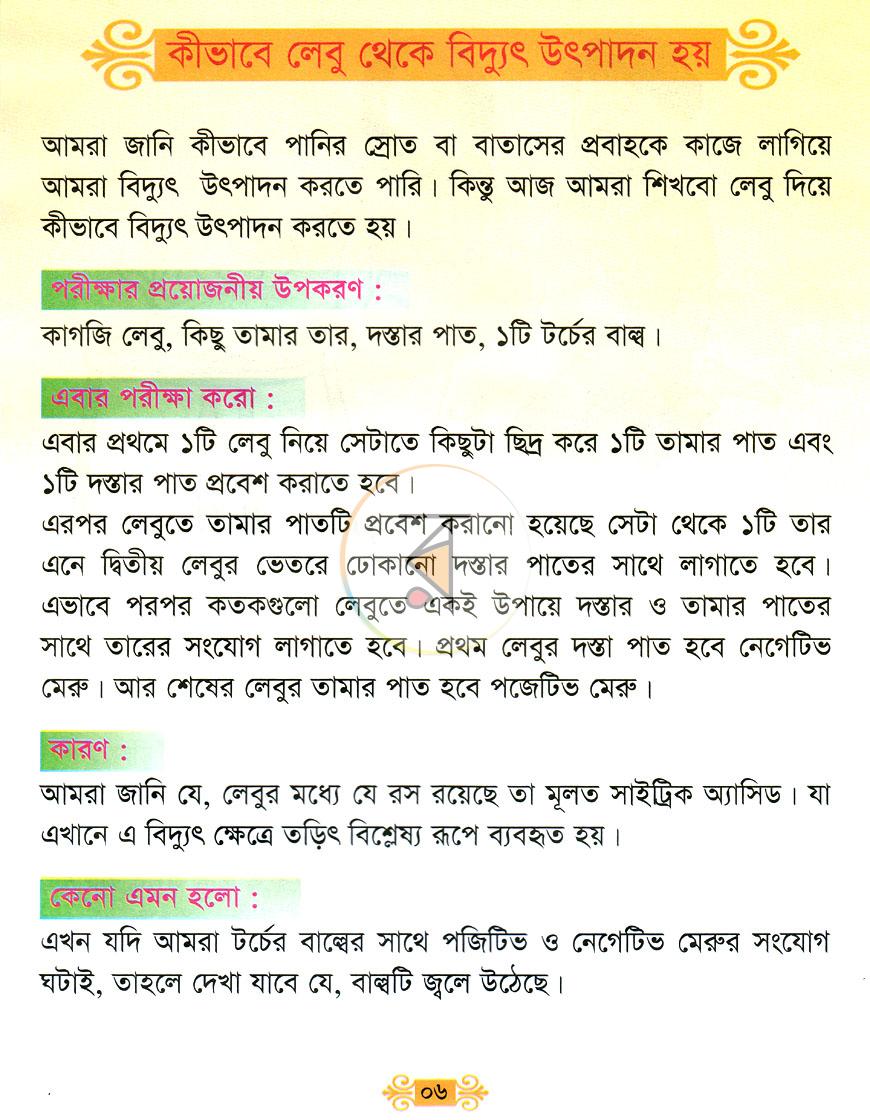 কীভাবে লেবু থেকে বিদ্যুৎ উৎপাদন হয়

আমরা জানি কীভাবে পানির স্রোত বা বাতাসের প্রবাহকে কাজে লাগিয়ে আমরা বিদ্যুৎ উৎপাদন করতে পারি। কিন্তু আজ আমরা শিখবো লেবু দিয়ে কীভাবে বিদ্যুৎ উৎপাদন করতে হয়।

পরীক্ষার প্রয়োজনীয় উপকরণ :

কাগজি লেবু, কিছু তামার তার, দস্তার পাত, ১টি টর্চের বাল্ব।

এবার পরীক্ষা করো :

এবার প্রথমে ১টি লেবু নিয়ে সেটাতে কিছুটা ছিদ্র করে ১টি তামার পাত এবং ১টি দস্তার পাত প্রবেশ করাতে হবে।

এরপর লেবুতে তামার পাতটি প্রবেশ করানো হয়েছে সেটা থেকে ১টি তার এনে দ্বিতীয় লেবুর ভেতরে ঢোকানো দস্তার পাতের সাথে লাগাতে হবে। এভাবে পরপর কতকগুলো লেবুতে একই উপায়ে দস্তার ও তামার পাতের সাথে তারের সংযোগ লাগাতে হবে। প্রথম লেবুর দস্তা পাত হবে নেগেটিভ মেরু। আর শেষের লেবুর তামার পাত হবে পজেটিভ মেরু।

কারণ :

আমরা জানি যে, লেবুর মধ্যে যে রস রয়েছে তা মূলত সাইট্রিক অ্যাসিড। যা এখানে এ বিদ্যুৎ ক্ষেত্রে তড়িৎ বিশ্লেষ্য রূপে ব্যবহৃত হয়।

কেনো এমন হলো :

এখন যদি আমরা টর্চের বাল্বের সাথে পজিটিভ ও নেগেটিভ মেরুর সংযোগ ঘটাই, তাহলে দেখা যাবে যে, বাল্বটি জ্বলে উঠেছে।

০৬